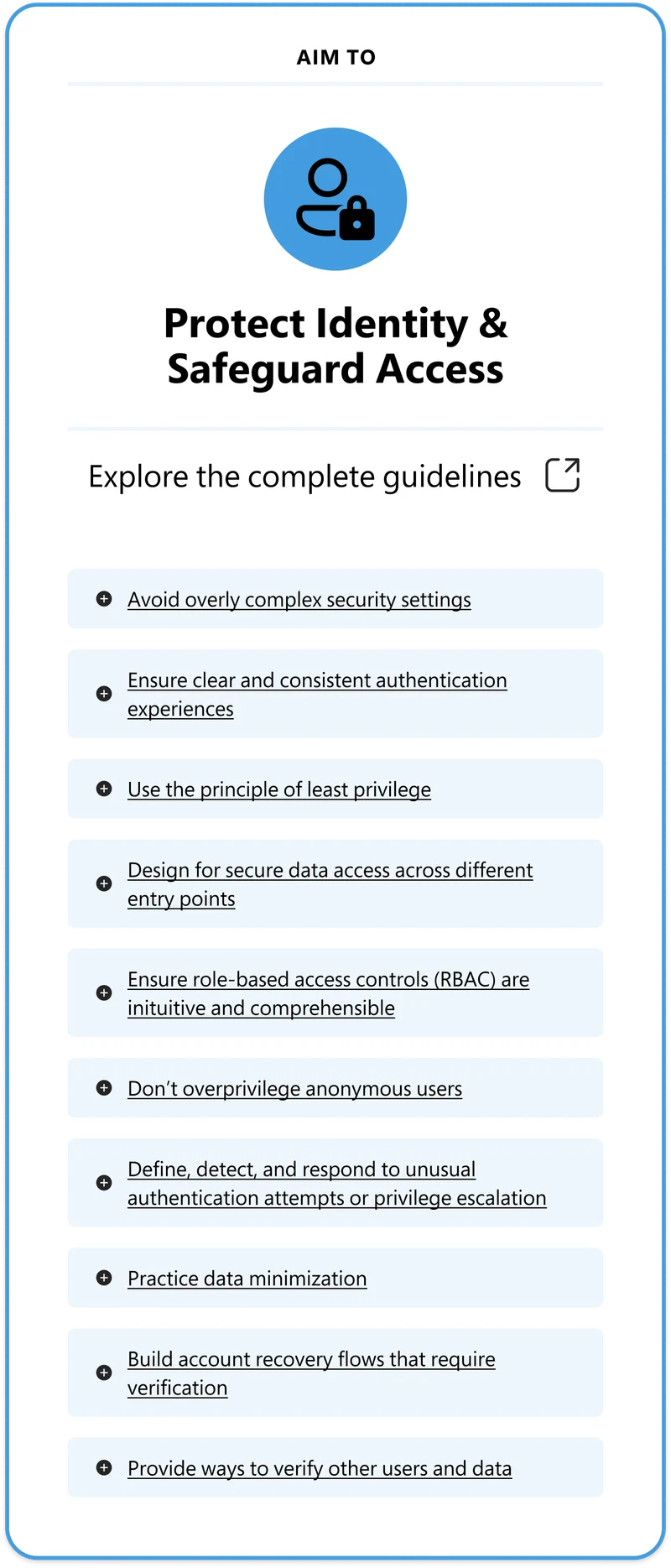 AIM TO

Protect Identity & Safeguard Access

Explore the complete guidelines

Avoid overly complex security settings

Ensure clear and consistent authentication experiences

Use the principle of least privilege

Design for secure data access across different entry points

Ensure role-based access controls (RBAC) are inituitive and comprehensible

Don't overprivilege anonymous users

Define, detect, and respond to unusual authentication attempts or privilege escalation

Practice data minimization

Build account recovery flows that require verification

Provide ways to verify other users and data